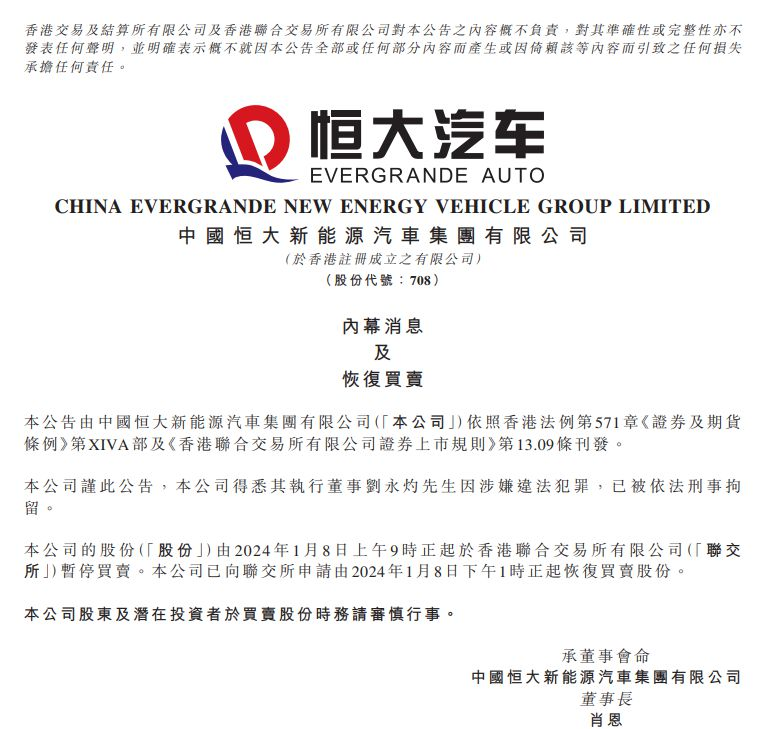 香港交易及結算所有限公司及香港聯合交易所有限公司對本公告之內容概不負責，對其準確性或完整性亦不發表任何聲明，並明確表示概不就因本公告全部或任何部分內容而產生或因倚賴該等內容而引致之任何損失承擔任何責任。

恒大汽车
EVERGRANDE AUTO

CHINA EVERGRANDE NEW ENERGY VEHICLE GROUP LIMITED
中國恒大新能源汽車集團有限公司
(於香港註冊成立之有限公司)
(股份代號：708)

內幕消息
及
恢復買賣

本公告由中國恒大新能源汽車集團有限公司(「本公司」)依照香港法例第571章《證券及期貨條例》第XIVA部及《香港聯合交易所有限公司證券上市規則》第13.09條刊發。

本公司謹此公告，本公司得悉其執行董事劉永灼先生因涉嫌違法犯罪，已被依法刑事拘留。

本公司的股份(「股份」)由2024年1月8日上午9時正起於香港聯合交易所有限公司(「聯交所」)暫停買賣。本公司已向聯交所申請由2024年1月8日下午1時正起恢復買賣股份。

本公司股東及潛在投資者於買賣股份時務請審慎行事。

承董事會命
中國恒大新能源汽車集團有限公司
董事長
肖恩